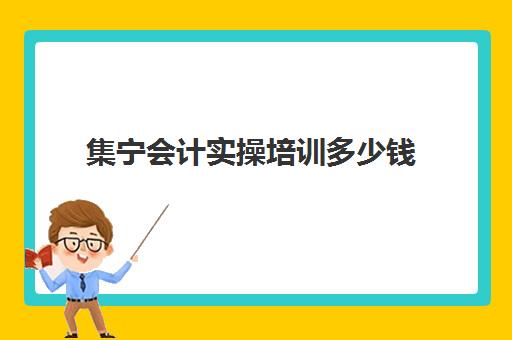 集宁会计实操培训多少钱